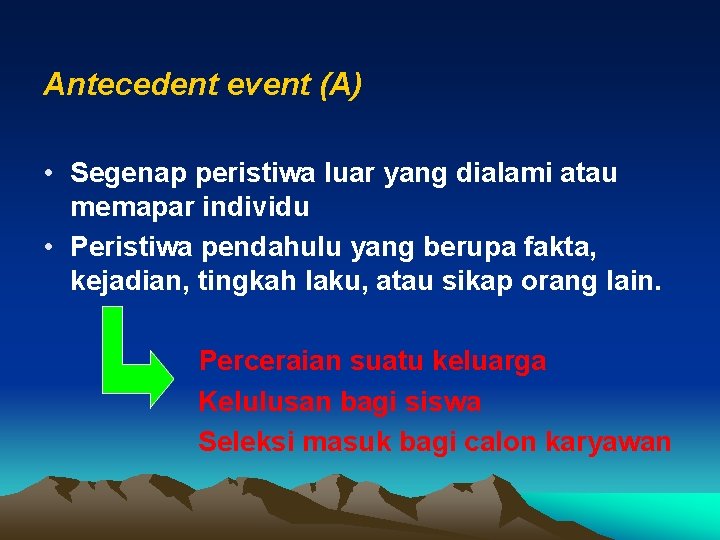 Antecedent event (A)

• Segenap peristiwa luar yang dialami atau memapar individu
• Peristiwa pendahulu yang berupa fakta, kejadian, tingkah laku, atau sikap orang lain.

Perceraian suatu keluarga
Kelulusan bagi siswa
Seleksi masuk bagi calon karyawan